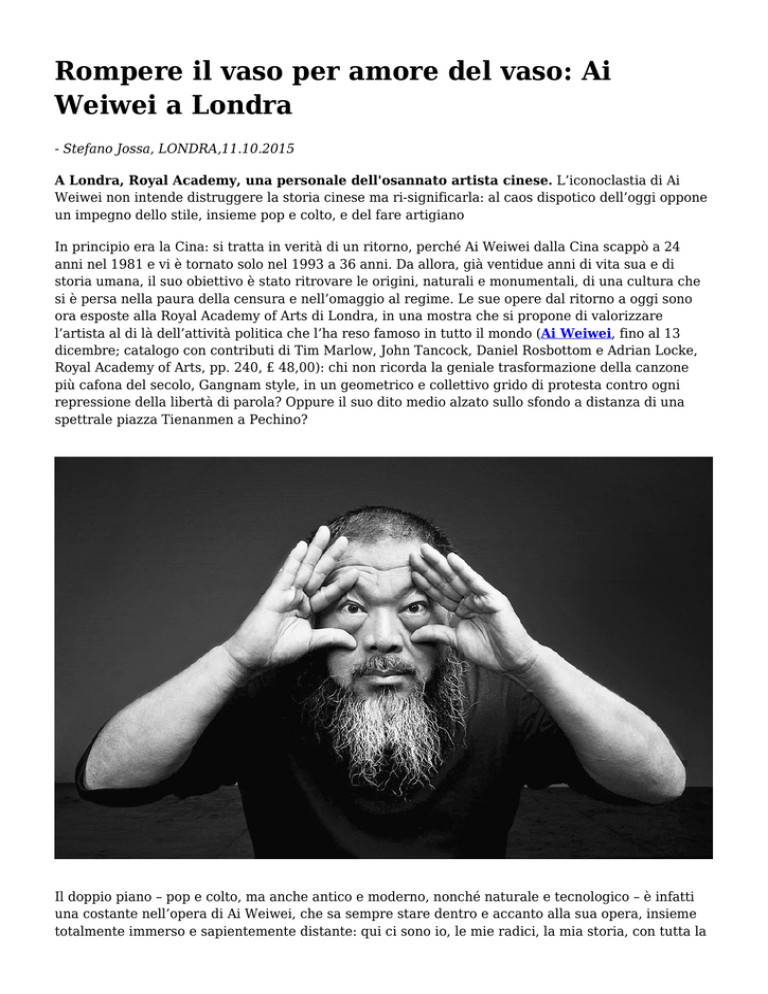 Rompere il vaso per amore del vaso: Ai Weiwei a Londra

- Stefano Jossa, LONDRA,11.10.2015

A Londra, Royal Academy, una personale dell'osannato artista cinese. L'iconoclastia di Ai Weiwei non intende distruggere la storia cinese ma ri-significarla: al caos dispotico dell'oggi oppone un impegno dello stile, insieme pop e colto, e del fare artigiano

In principio era la Cina: si tratta in verità di un ritorno, perché Ai Weiwei dalla Cina scappò a 24 anni nel 1981 e vi è tornato solo nel 1993 a 36 anni. Da allora, già ventidue anni di vita sua e di storia umana, il suo obiettivo è stato ritrovare le origini, naturali e monumentali, di una cultura che si è persa nella paura della censura e nell'omaggio al regime. Le sue opere dal ritorno a oggi sono ora esposte alla Royal Academy of Arts di Londra, in una mostra che si propone di valorizzare l'artista al di là dell'attività politica che l'ha reso famoso in tutto il mondo (Ai Weiwei, fino al 13 dicembre; catalogo con contributi di Tim Marlow, John Tancock, Daniel Rosbottom e Adrian Locke, Royal Academy of Arts, pp. 240, £ 48,00): chi non ricorda la geniale trasformazione della canzone più cafona del secolo, Gangnam style, in un geometrico e collettivo grido di protesta contro ogni repressione della libertà di parola? Oppure il suo dito medio alzato sullo sfondo a distanza di una spettrale piazza Tienanmen a Pechino?

Il doppio piano – pop e colto, ma anche antico e moderno, nonché naturale e tecnologico – è infatti una costante nell'opera di Ai Weiwei, che sa sempre stare dentro e accanto alla sua opera, insieme totalmente immerso e sapientemente distante: qui ci sono io, le mie radici, la mia storia, con tutta la